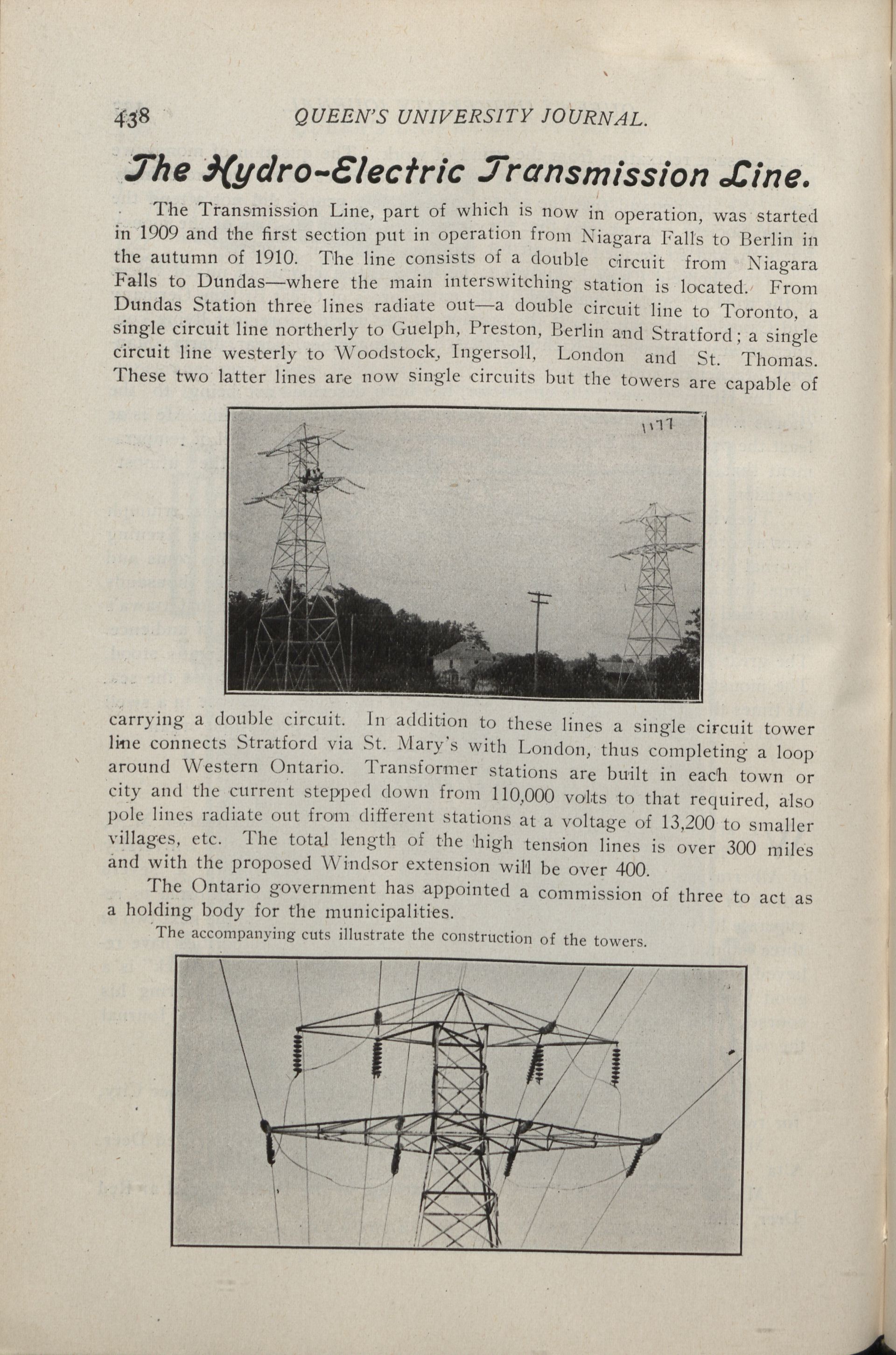 438 QUEEN'S UNIVERSITY JOURNAL.

The Hydro-Electric Transmission Line.

The Transmission Line, part of which is now in operation, was started in 1909 and the first section put in operation from Niagara Falls to Berlin in the autumn of 1910. The line consists of a double circuit from Niagara Falls to Dundas—where the main interswitching station is located. From Dundas Station three lines radiate out—a double circuit line to Toronto, a single circuit line northerly to Guelph, Preston, Berlin and Stratford; a single circuit line westerly to Woodstock, Ingersoll, London and St. Thomas. These two latter lines are now single circuits but the towers are capable of

1177

carrying a double circuit. In addition to these lines a single circuit tower line connects Stratford via St. Mary's with London, thus completing a loop around Western Ontario. Transformer stations are built in each town or city and the current stepped down from 110,000 volts to that required, also pole lines radiate out from different stations at a voltage of 13,200 to smaller villages, etc. The total length of the high tension lines is over 300 miles and with the proposed Windsor extension will be over 400.

The Ontario government has appointed a commission of three to act as a holding body for the municipalities.

The accompanying cuts illustrate the construction of the towers.